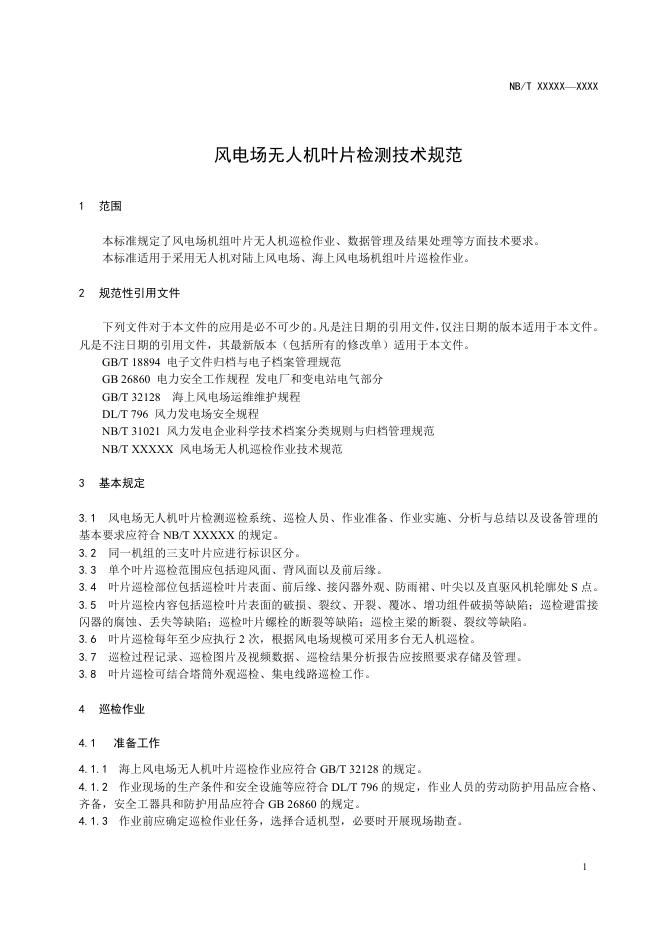 NB/T XXXXX—XXXX

风电场无人机叶片检测技术规范

1 范围

本标准规定了风电场机组叶片无人机巡检作业、数据管理及结果处理等方面技术要求。
本标准适用于采用无人机对陆上风电场、海上风电场机组叶片巡检作业。

2 规范性引用文件

下列文件对于本文件的应用是必不可少的。凡是注日期的引用文件，仅注日期的版本适用于本文件。凡是不注日期的引用文件，其最新版本（包括所有的修改单）适用于本文件。
GB/T 18894 电子文件归档与电子档案管理规范
GB 26860 电力安全工作规程 发电厂和变电站电气部分
GB/T 32128 海上风电场运维维护规程
DL/T 796 风力发电场安全规程
NB/T 31021 风力发电企业科学技术档案分类规则与归档管理规范
NB/T XXXXX 风电场无人机巡检作业技术规范

3 基本规定

3.1 风电场无人机叶片检测巡检系统、巡检人员、作业准备、作业实施、分析与总结以及设备管理的基本要求应符合 NB/T XXXXX 的规定。
3.2 同一机组的三支叶片应进行标识区分。
3.3 单个叶片巡检范围应包括迎风面、背风面以及前后缘。
3.4 叶片巡检部位包括巡检叶片表面、前后缘、接闪器外观、防雨裙、叶尖以及直驱风机轮廓处 S 点。
3.5 叶片巡检内容包括巡检叶片表面的破损、裂纹、开裂、覆冰、增功组件破损等缺陷；巡检避雷接闪器的腐蚀、丢失等缺陷；巡检叶片螺栓的断裂等缺陷；巡检主梁的断裂、裂纹等缺陷。
3.6 叶片巡检每年至少应执行 2 次，根据风电场规模可采用多台无人机巡检。
3.7 巡检过程记录、巡检图片及视频数据、巡检结果分析报告应按照要求存储及管理。
3.8 叶片巡检可结合塔筒外观巡检、集电线路巡检工作。

4 巡检作业

4.1 准备工作

4.1.1 海上风电场无人机叶片巡检作业应符合 GB/T 32128 的规定。
4.1.2 作业现场的生产条件和安全设施等应符合 DL/T 796 的规定，作业人员的劳动防护用品应合格、齐备，安全工器具和防护用品应符合 GB 26860 的规定。
4.1.3 作业前应确定巡检作业任务，选择合适机型，必要时开展现场勘查。

1